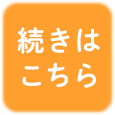 続きは
こちら